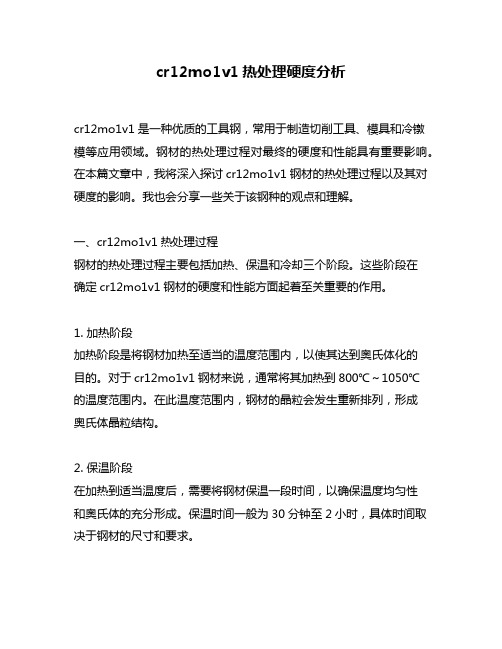 cr12mo1v1 热处理硬度分析

cr12mo1v1 是一种优质的工具钢，常用于制造切削工具、模具和冷镦模等应用领域。钢材的热处理过程对最终的硬度和性能具有重要影响。在本篇文章中，我将深入探讨 cr12mo1v1 钢材的热处理过程以及其对硬度的影响。我也会分享一些关于该钢种的观点和理解。

一、cr12mo1v1 热处理过程
钢材的热处理过程主要包括加热、保温和冷却三个阶段。这些阶段在确定 cr12mo1v1 钢材的硬度和性能方面起着至关重要的作用。

1. 加热阶段
加热阶段是将钢材加热至适当的温度范围内，以使其达到奥氏体化的目的。对于 cr12mo1v1 钢材来说，通常将其加热到 800℃～1050℃的温度范围内。在此温度范围内，钢材的晶粒会发生重新排列，形成奥氏体晶粒结构。

2. 保温阶段
在加热到适当温度后，需要将钢材保温一段时间，以确保温度均匀性和奥氏体的充分形成。保温时间一般为 30 分钟至 2 小时，具体时间取决于钢材的尺寸和要求。